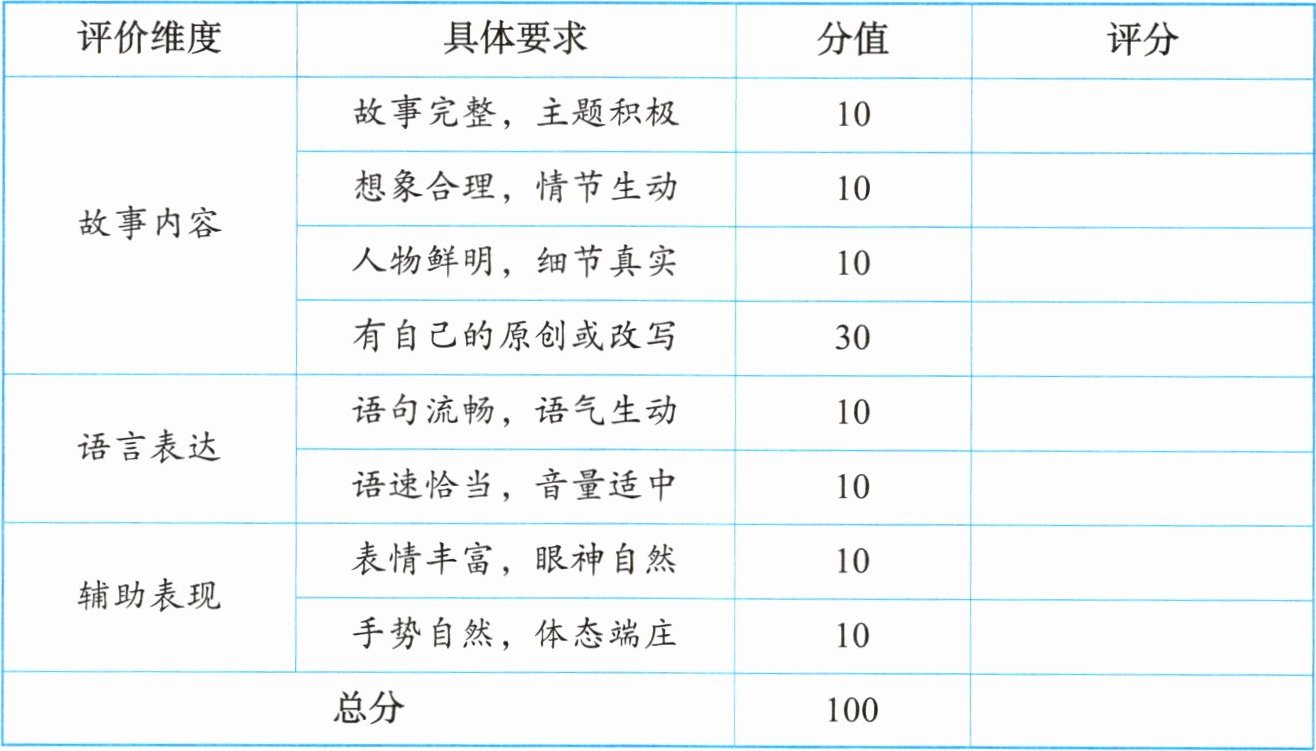 | 评价维度 | 具体要求 | 分值 | 评分 |
|---|---|---|---|
| 故事内容 | 故事完整，主题积极 | 10 | |
| | 想象合理，情节生动 | 10 | |
| | 人物鲜明，细节真实 | 10 | |
| | 有自己的原创或改写 | 30 | |
| 语言表达 | 语句流畅，语气生动 | 10 | |
| | 语速恰当，音量适中 | 10 | |
| 辅助表现 | 表情丰富，眼神自然 | 10 | |
| | 手势自然，体态端庄 | 10 | |
| 总分 | | 100 | |